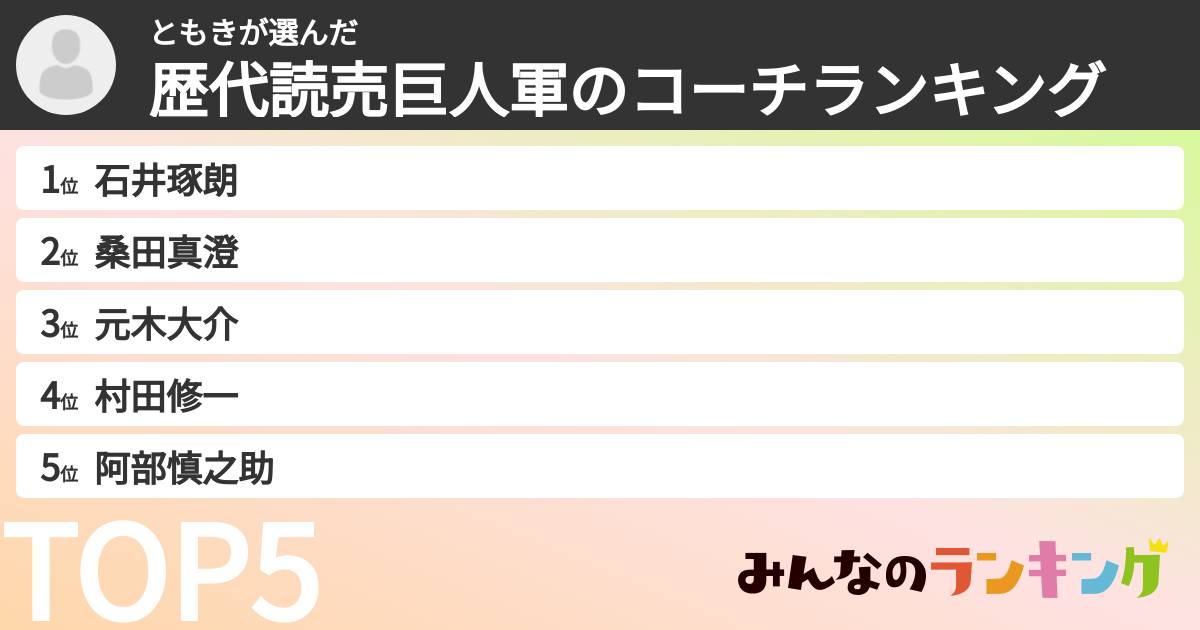 ともきが選んだ
歴代読売巨人軍のコーチランキング

1位 石井琢朗
2位 桑田真澄
3位 元木大介
4位 村田修一
5位 阿部慎之助

TOP5

みんなのランキング